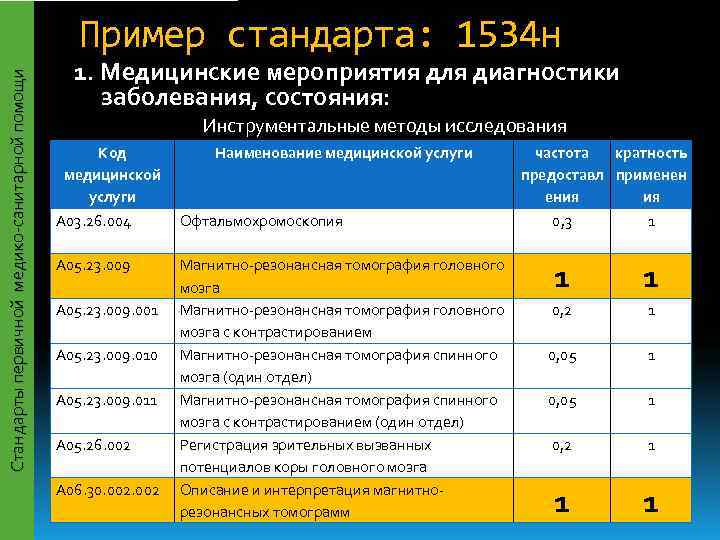 Стандарты первичной медико-санитарной помощи

Пример стандарта: 1534н

1. Медицинские мероприятия для диагностики заболевания, состояния:

Инструментальные методы исследования

| Код медицинской услуги | Наименование медицинской услуги | частота предоставления | кратность применения |
|---|---|---|---|
| A03.26.004 | Офтальмохромоскопия | 0,3 | 1 |
| A05.23.009 | Магнитно-резонансная томография головного мозга | 1 | 1 |
| A05.23.009.001 | Магнитно-резонансная томография головного мозга с контрастированием | 0,2 | 1 |
| A05.23.009.010 | Магнитно-резонансная томография спинного мозга (один отдел) | 0,05 | 1 |
| A05.23.009.011 | Магнитно-резонансная томография спинного мозга с контрастированием (один отдел) | 0,05 | 1 |
| A05.26.002 | Регистрация зрительных вызванных потенциалов коры головного мозга | 0,2 | 1 |
| A06.30.002.002 | Описание и интерпретация магнитно-резонансных томограмм | 1 | 1 |